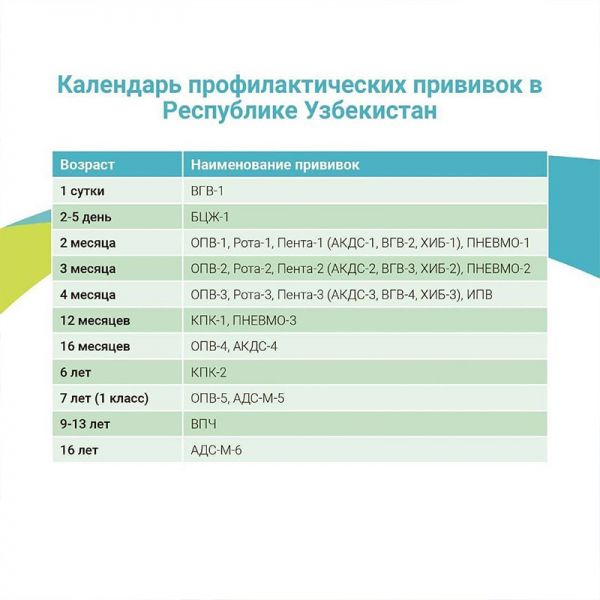 Календарь профилактических прививок в Республике Узбекистан

| Возраст | Наименование прививок |
|---|---|
| 1 сутки | ВГВ-1 |
| 2-5 день | БЦЖ-1 |
| 2 месяца | ОПВ-1, Рота-1, Пента-1 (АКДС-1, ВГВ-2, ХИБ-1), ПНЕВМО-1 |
| 3 месяца | ОПВ-2, Рота-2, Пента-2 (АКДС-2, ВГВ-3, ХИБ-2), ПНЕВМО-2 |
| 4 месяца | ОПВ-3, Рота-3, Пента-3 (АКДС-3, ВГВ-4, ХИБ-3), ИПВ |
| 12 месяцев | КПК-1, ПНЕВМО-3 |
| 16 месяцев | ОПВ-4, АКДС-4 |
| 6 лет | КПК-2 |
| 7 лет (1 класс) | ОПВ-5, АДС-М-5 |
| 9-13 лет | ВПЧ |
| 16 лет | АДС-М-6 |